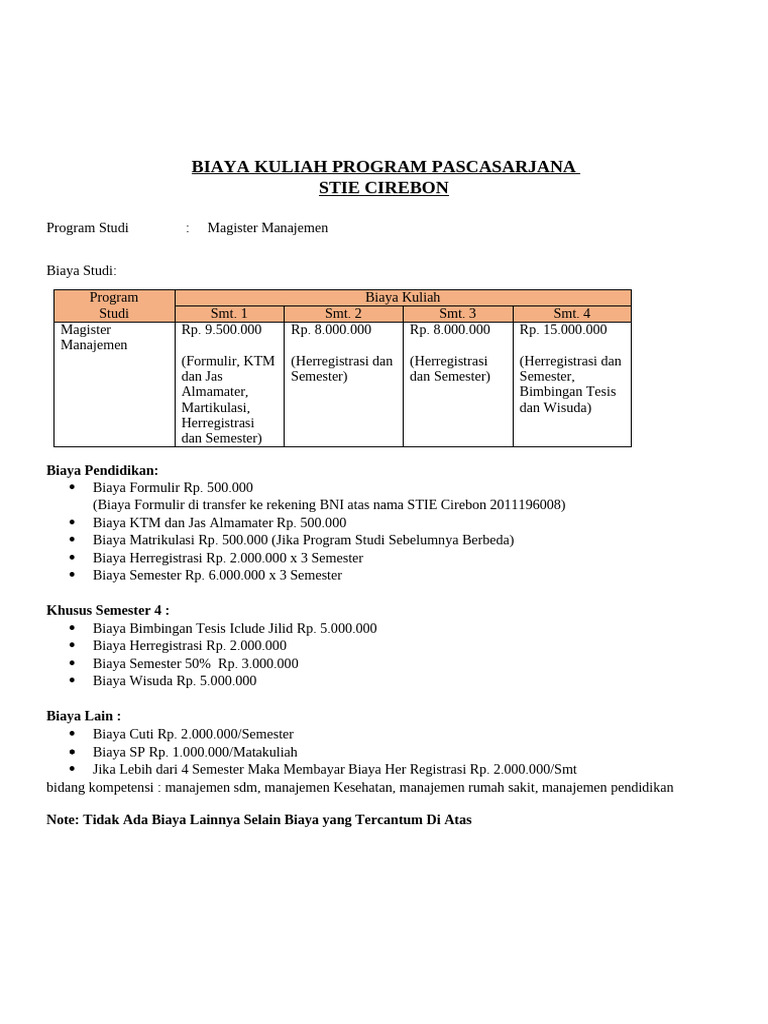 BIAYA KULIAH PROGRAM PASCASARJANA
STIE CIREBON

Program Studi : Magister Manajemen

Biaya Studi:

| Program Studi | Biaya Kuliah | | | |
|---|---|---|---|---|
| | Smt. 1 | Smt. 2 | Smt. 3 | Smt. 4 |
| Magister Manajemen | Rp. 9.500.000 (Formulir, KTM dan Jas Almamater, Martikulasi, Herregistrasi dan Semester) | Rp. 8.000.000 (Herregistrasi dan Semester) | Rp. 8.000.000 (Herregistrasi dan Semester) | Rp. 15.000.000 (Herregistrasi dan Semester, Bimbingan Tesis dan Wisuda) |

Biaya Pendidikan:
• Biaya Formulir Rp. 500.000
(Biaya Formulir di transfer ke rekening BNI atas nama STIE Cirebon 2011196008)
• Biaya KTM dan Jas Almamater Rp. 500.000
• Biaya Matrikulasi Rp. 500.000 (Jika Program Studi Sebelumnya Berbeda)
• Biaya Herregistrasi Rp. 2.000.000 x 3 Semester
• Biaya Semester Rp. 6.000.000 x 3 Semester

Khusus Semester 4 :
• Biaya Bimbingan Tesis Iclude Jilid Rp. 5.000.000
• Biaya Herregistrasi Rp. 2.000.000
• Biaya Semester 50% Rp. 3.000.000
• Biaya Wisuda Rp. 5.000.000

Biaya Lain :
• Biaya Cuti Rp. 2.000.000/Semester
• Biaya SP Rp. 1.000.000/Matakuliah
• Jika Lebih dari 4 Semester Maka Membayar Biaya Her Registrasi Rp. 2.000.000/Smt
bidang kompetensi : manajemen sdm, manajemen Kesehatan, manajemen rumah sakit, manajemen pendidikan

Note: Tidak Ada Biaya Lainnya Selain Biaya yang Tercantum Di Atas